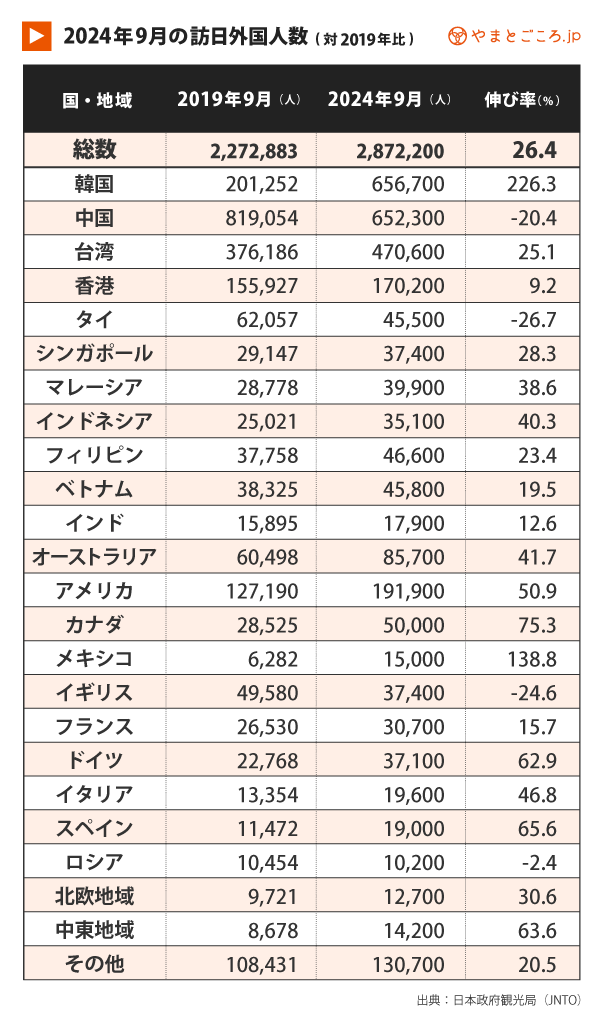 2024年9月の訪日外国人数（対2019年比）

やまとごころ.jp

| 国・地域 | 2019年9月（人） | 2024年9月（人） | 伸び率（%） |
|---|---|---|---|
| 総数 | 2,272,883 | 2,872,200 | 26.4 |
| 韓国 | 201,252 | 656,700 | 226.3 |
| 中国 | 819,054 | 652,300 | -20.4 |
| 台湾 | 376,186 | 470,600 | 25.1 |
| 香港 | 155,927 | 170,200 | 9.2 |
| タイ | 62,057 | 45,500 | -26.7 |
| シンガポール | 29,147 | 37,400 | 28.3 |
| マレーシア | 28,778 | 39,900 | 38.6 |
| インドネシア | 25,021 | 35,100 | 40.3 |
| フィリピン | 37,758 | 46,600 | 23.4 |
| ベトナム | 38,325 | 45,800 | 19.5 |
| インド | 15,895 | 17,900 | 12.6 |
| オーストラリア | 60,498 | 85,700 | 41.7 |
| アメリカ | 127,190 | 191,900 | 50.9 |
| カナダ | 28,525 | 50,000 | 75.3 |
| メキシコ | 6,282 | 15,000 | 138.8 |
| イギリス | 49,580 | 37,400 | -24.6 |
| フランス | 26,530 | 30,700 | 15.7 |
| ドイツ | 22,768 | 37,100 | 62.9 |
| イタリア | 13,354 | 19,600 | 46.8 |
| スペイン | 11,472 | 19,000 | 65.6 |
| ロシア | 10,454 | 10,200 | -2.4 |
| 北欧地域 | 9,721 | 12,700 | 30.6 |
| 中東地域 | 8,678 | 14,200 | 63.6 |
| その他 | 108,431 | 130,700 | 20.5 |

出典：日本政府観光局（JNTO）